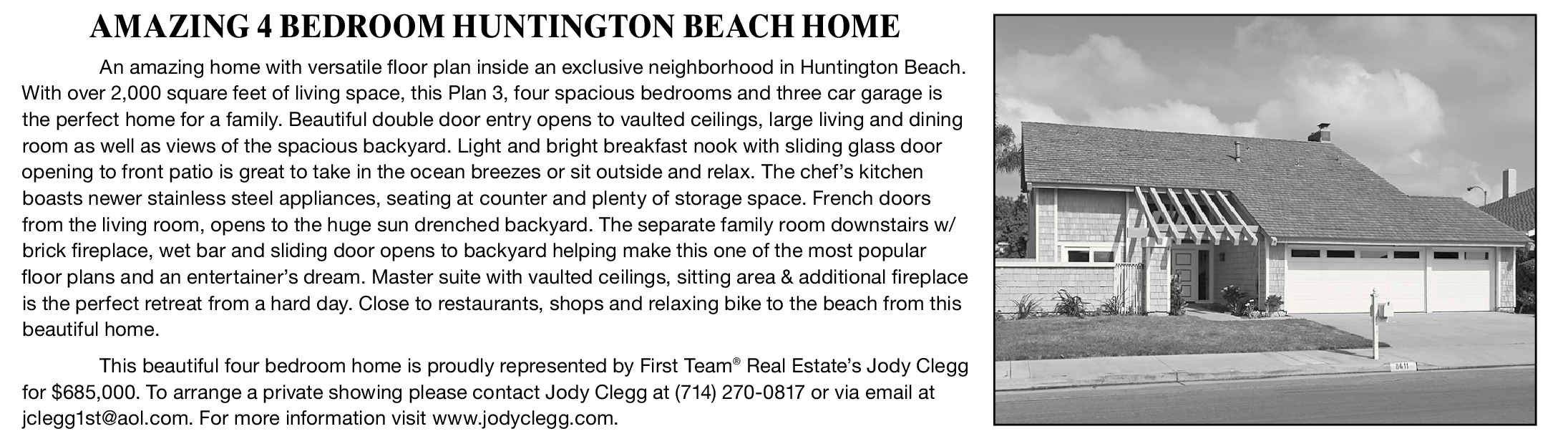 AMAZING 4 BEDROOM HUNTINGTON BEACH HOME

An amazing home with versatile floor plan inside an exclusive neighborhood in Huntington Beach. With over 2,000 square feet of living space, this Plan 3, four spacious bedrooms and three car garage is the perfect home for a family. Beautiful double door entry opens to vaulted ceilings, large living and dining room as well as views of the spacious backyard. Light and bright breakfast nook with sliding glass door opening to front patio is great to take in the ocean breezes or sit outside and relax. The chef's kitchen boasts newer stainless steel appliances, seating at counter and plenty of storage space. French doors from the living room, opens to the huge sun drenched backyard. The separate family room downstairs w/ brick fireplace, wet bar and sliding door opens to backyard helping make this one of the most popular floor plans and an entertainer's dream. Master suite with vaulted ceilings, sitting area & additional fireplace is the perfect retreat from a hard day. Close to restaurants, shops and relaxing bike to the beach from this beautiful home.

This beautiful four bedroom home is proudly represented by First Team® Real Estate's Jody Clegg for $685,000. To arrange a private showing please contact Jody Clegg at (714) 270-0817 or via email at jclegg1st@aol.com. For more information visit www.jodyclegg.com.

8411